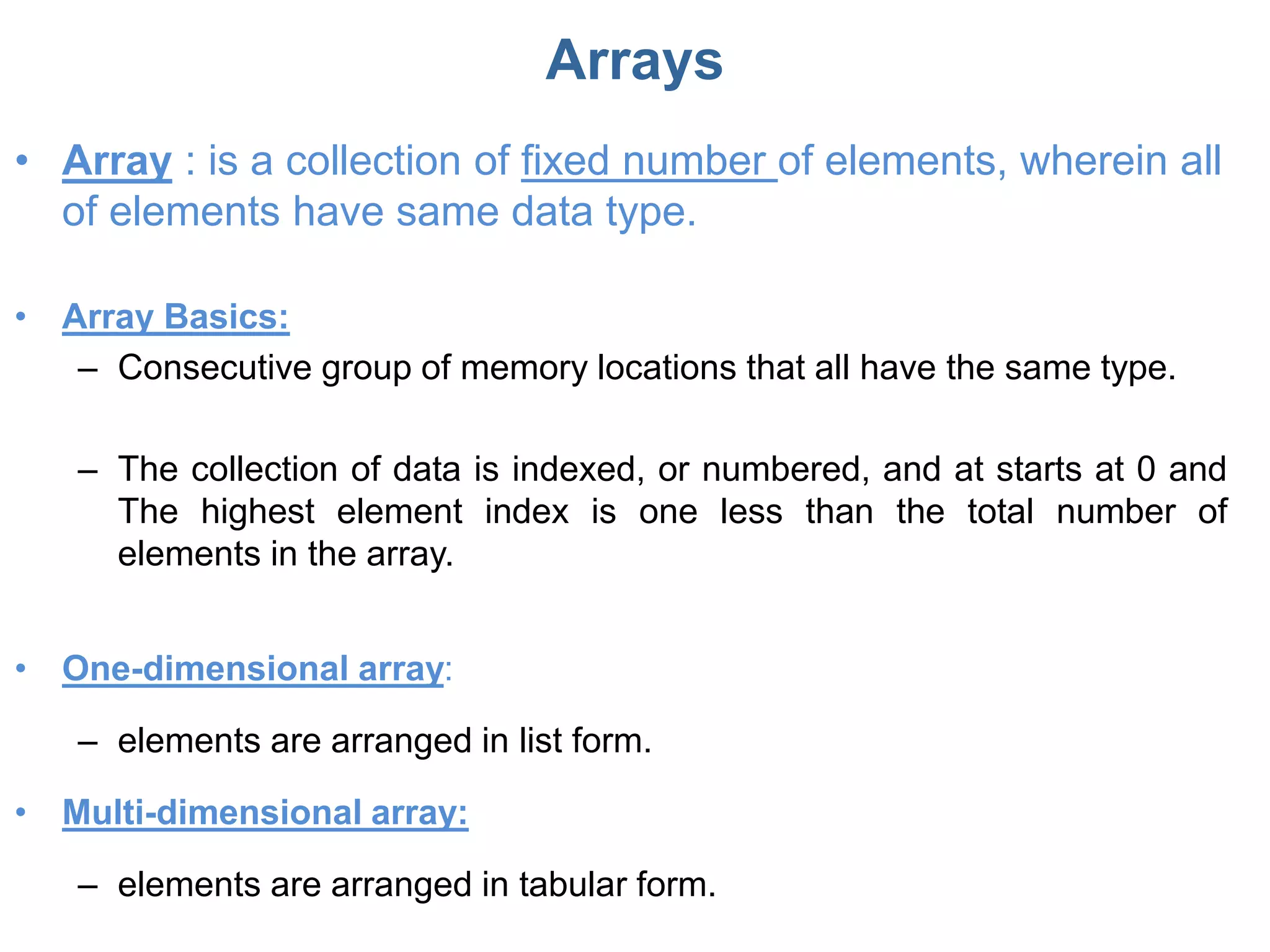 Arrays

• Array : is a collection of fixed number of elements, wherein all of elements have same data type.

• Array Basics:

– Consecutive group of memory locations that all have the same type.

– The collection of data is indexed, or numbered, and at starts at 0 and The highest element index is one less than the total number of elements in the array.

• One-dimensional array:

– elements are arranged in list form.

• Multi-dimensional array:

– elements are arranged in tabular form.